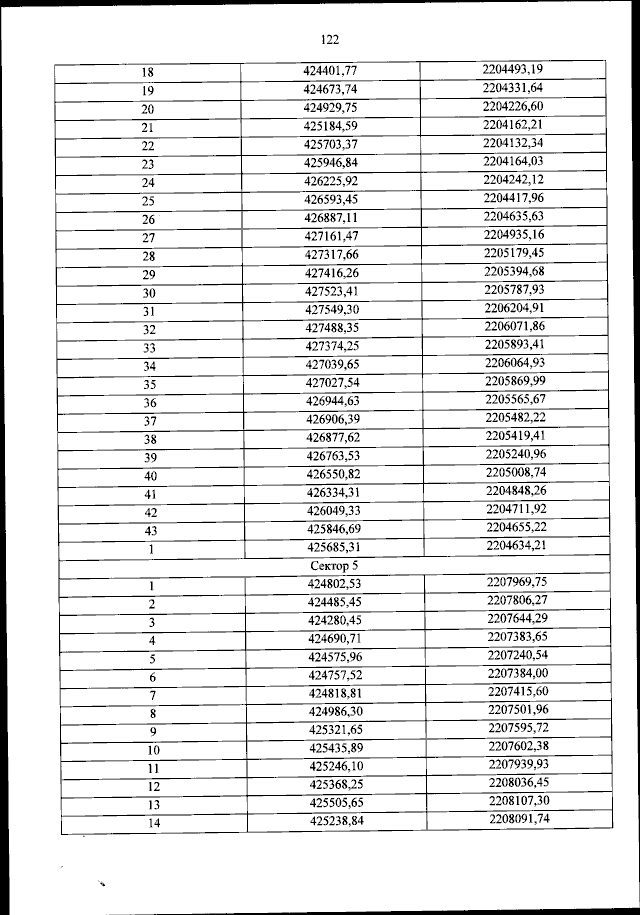 122

| 18 | 424401,77 | 2204493,19 |
|---|---|---|
| 19 | 424673,74 | 2204331,64 |
| 20 | 424929,75 | 2204226,60 |
| 21 | 425184,59 | 2204162,21 |
| 22 | 425703,37 | 2204132,34 |
| 23 | 425946,84 | 2204164,03 |
| 24 | 426225,92 | 2204242,12 |
| 25 | 426593,45 | 2204417,96 |
| 26 | 426887,11 | 2204635,63 |
| 27 | 427161,47 | 2204935,16 |
| 28 | 427317,66 | 2205179,45 |
| 29 | 427416,26 | 2205394,68 |
| 30 | 427523,41 | 2205787,93 |
| 31 | 427549,30 | 2206204,91 |
| 32 | 427488,35 | 2206071,86 |
| 33 | 427374,25 | 2205893,41 |
| 34 | 427039,65 | 2206064,93 |
| 35 | 427027,54 | 2205869,99 |
| 36 | 426944,63 | 2205565,67 |
| 37 | 426906,39 | 2205482,22 |
| 38 | 426877,62 | 2205419,41 |
| 39 | 426763,53 | 2205240,96 |
| 40 | 426550,82 | 2205008,74 |
| 41 | 426334,31 | 2204848,26 |
| 42 | 426049,33 | 2204711,92 |
| 43 | 425846,69 | 2204655,22 |
| 1 | 425685,31 | 2204634,21 |
| Сектор 5 | | |
| 1 | 424802,53 | 2207969,75 |
| 2 | 424485,45 | 2207806,27 |
| 3 | 424280,45 | 2207644,29 |
| 4 | 424690,71 | 2207383,65 |
| 5 | 424575,96 | 2207240,54 |
| 6 | 424757,52 | 2207384,00 |
| 7 | 424818,81 | 2207415,60 |
| 8 | 424986,30 | 2207501,96 |
| 9 | 425321,65 | 2207595,72 |
| 10 | 425435,89 | 2207602,38 |
| 11 | 425246,10 | 2207939,93 |
| 12 | 425368,25 | 2208036,45 |
| 13 | 425505,65 | 2208107,30 |
| 14 | 425238,84 | 2208091,74 |